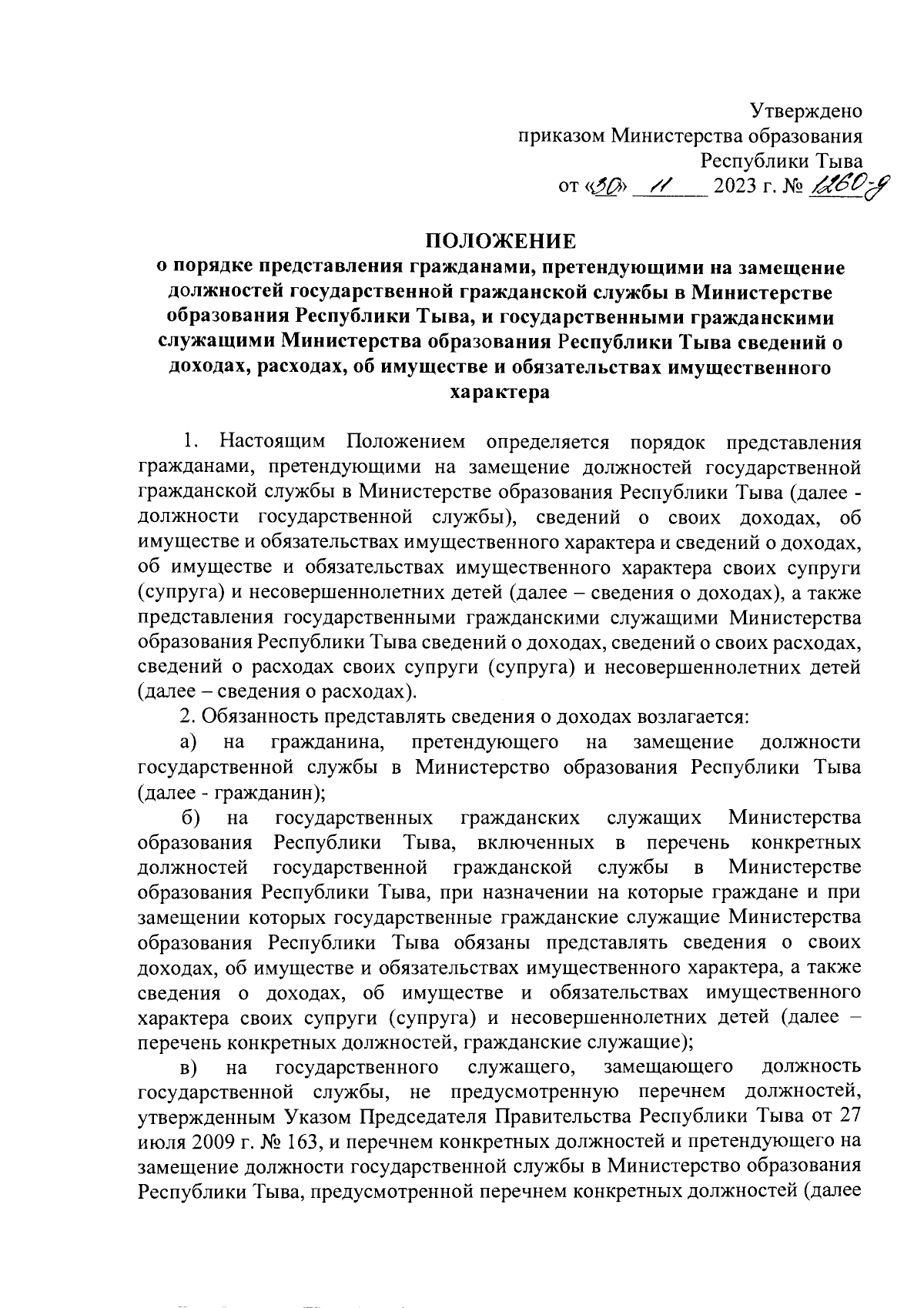 Утверждено
приказом Министерства образования
Республики Тыва
от «30» 11 2023 г. № 1260-д

ПОЛОЖЕНИЕ
о порядке представления гражданами, претендующими на замещение должностей государственной гражданской службы в Министерстве образования Республики Тыва, и государственными гражданскими служащими Министерства образования Республики Тыва сведений о доходах, расходах, об имуществе и обязательствах имущественного характера

1. Настоящим Положением определяется порядок представления гражданами, претендующими на замещение должностей государственной гражданской службы в Министерстве образования Республики Тыва (далее - должности государственной службы), сведений о своих доходах, об имуществе и обязательствах имущественного характера и сведений о доходах, об имуществе и обязательствах имущественного характера своих супруги (супруга) и несовершеннолетних детей (далее – сведения о доходах), а также представления государственными гражданскими служащими Министерства образования Республики Тыва сведений о доходах, сведений о своих расходах, сведений о расходах своих супруги (супруга) и несовершеннолетних детей (далее – сведения о расходах).

2. Обязанность представлять сведения о доходах возлагается:

а) на гражданина, претендующего на замещение должности государственной службы в Министерство образования Республики Тыва (далее - гражданин);

б) на государственных гражданских служащих Министерства образования Республики Тыва, включенных в перечень конкретных должностей государственной гражданской службы в Министерстве образования Республики Тыва, при назначении на которые граждане и при замещении которых государственные гражданские служащие Министерства образования Республики Тыва обязаны представлять сведения о своих доходах, об имуществе и обязательствах имущественного характера, а также сведения о доходах, об имуществе и обязательствах имущественного характера своих супруги (супруга) и несовершеннолетних детей (далее – перечень конкретных должностей, гражданские служащие);

в) на государственного служащего, замещающего должность государственной службы, не предусмотренную перечнем должностей, утвержденным Указом Председателя Правительства Республики Тыва от 27 июля 2009 г. № 163, и перечнем конкретных должностей и претендующего на замещение должности государственной службы в Министерство образования Республики Тыва, предусмотренной перечнем конкретных должностей (далее